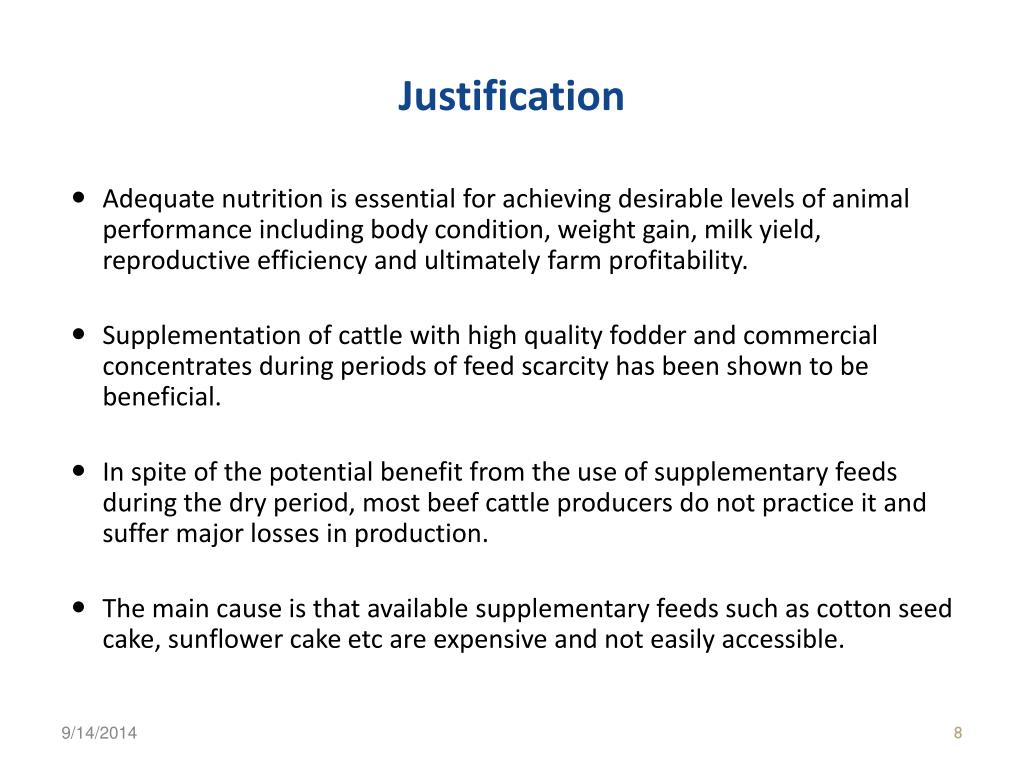 Justification

• Adequate nutrition is essential for achieving desirable levels of animal performance including body condition, weight gain, milk yield, reproductive efficiency and ultimately farm profitability.

• Supplementation of cattle with high quality fodder and commercial concentrates during periods of feed scarcity has been shown to be beneficial.

• In spite of the potential benefit from the use of supplementary feeds during the dry period, most beef cattle producers do not practice it and suffer major losses in production.

• The main cause is that available supplementary feeds such as cotton seed cake, sunflower cake etc are expensive and not easily accessible.

9/14/2014

8